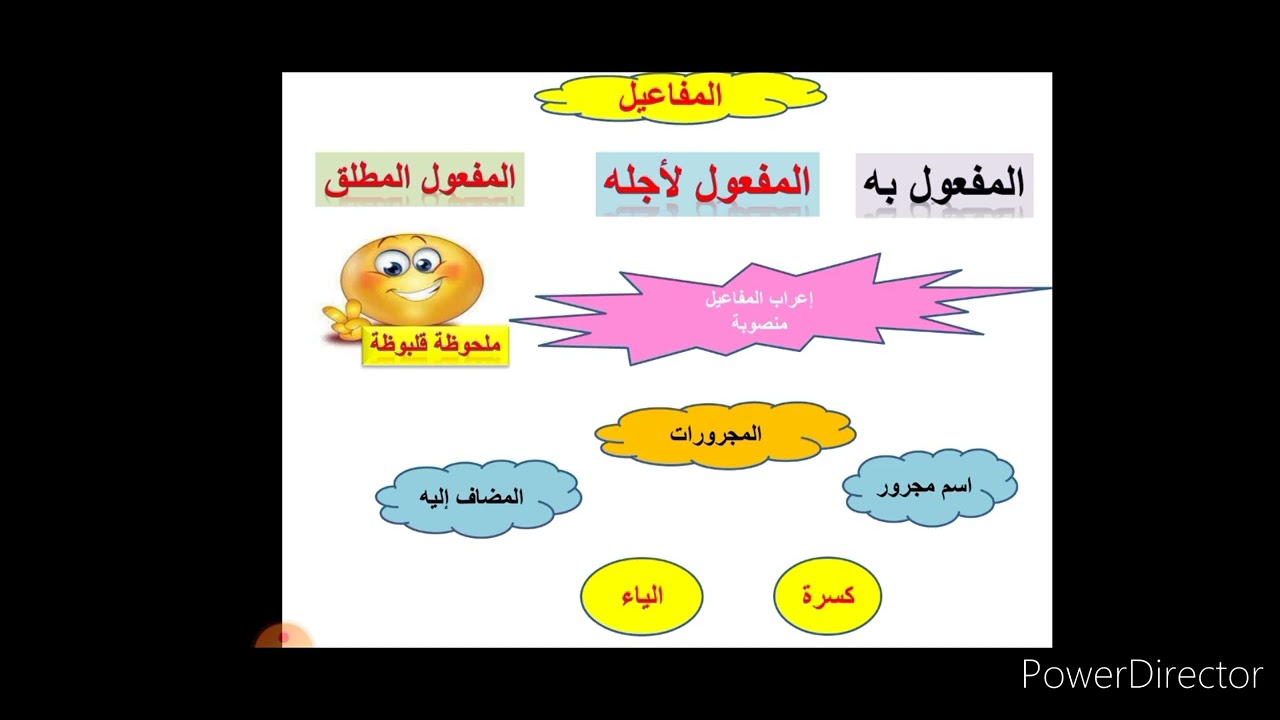 المفاعيل

المفعول به

المفعول لأجله

المفعول المطلق

إعراب المفاعيل
منصوبة

ملحوظة قلبوظة

المجرورات

اسم مجرور

المضاف إليه

كسرة

الياء

PowerDirector